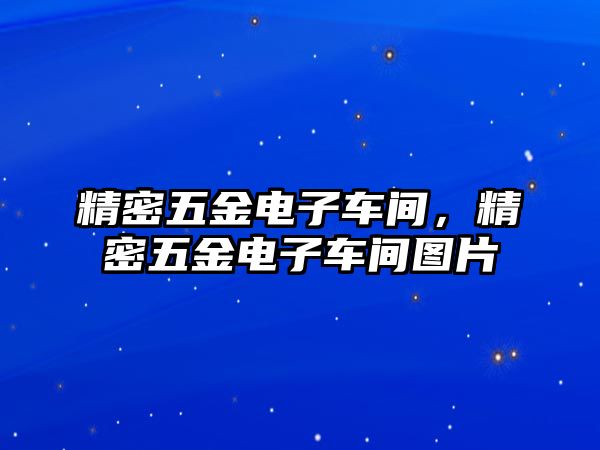 精密五金电子车间，精密五金电子车间图片